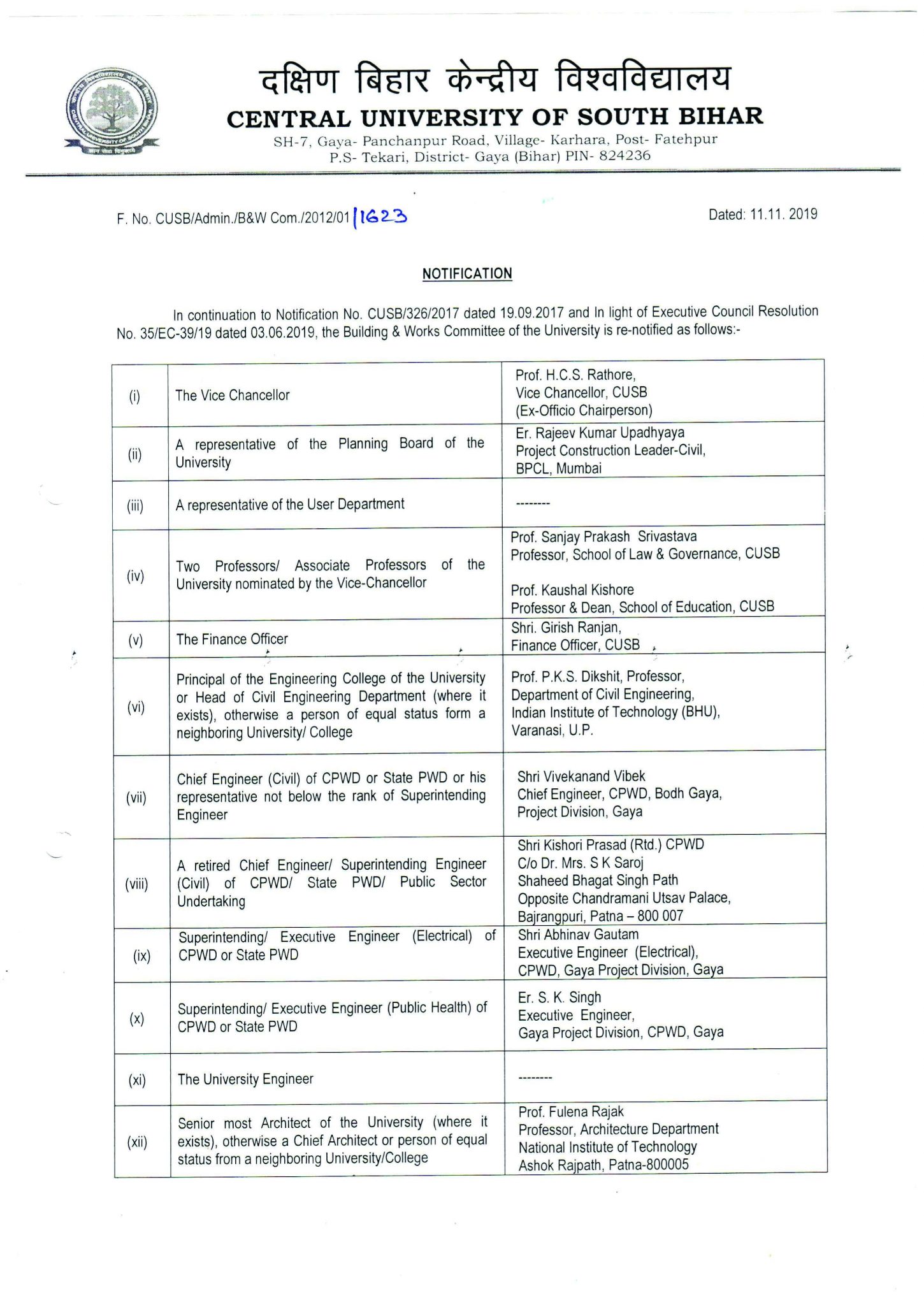 दक्षिण बिहार केन्द्रीय विश्वविद्यालय
CENTRAL UNIVERSITY OF SOUTH BIHAR
SH-7, Gaya- Panchanpur Road, Village- Karhara, Post- Fatehpur
P.S- Tekari, District- Gaya (Bihar) PIN- 824236

F. No. CUSB/Admin./B&W Com./2012/01/1623

Dated: 11.11. 2019

NOTIFICATION

In continuation to Notification No. CUSB/326/2017 dated 19.09.2017 and In light of Executive Council Resolution No. 35/EC-39/19 dated 03.06.2019, the Building & Works Committee of the University is re-notified as follows:-

| (i) | The Vice Chancellor | Prof. H.C.S. Rathore, Vice Chancellor, CUSB (Ex-Officio Chairperson) |
|---|---|---|
| (ii) | A representative of the Planning Board of the University | Er. Rajeev Kumar Upadhyaya Project Construction Leader-Civil, BPCL, Mumbai |
| (iii) | A representative of the User Department | -------- |
| (iv) | Two Professors/ Associate Professors of the University nominated by the Vice-Chancellor | Prof. Sanjay Prakash Srivastava Professor, School of Law & Governance, CUSB Prof. Kaushal Kishore Professor & Dean, School of Education, CUSB |
| (v) | The Finance Officer | Shri. Girish Ranjan, Finance Officer, CUSB |
| (vi) | Principal of the Engineering College of the University or Head of Civil Engineering Department (where it exists), otherwise a person of equal status form a neighboring University/ College | Prof. P.K.S. Dikshit, Professor, Department of Civil Engineering, Indian Institute of Technology (BHU), Varanasi, U.P. |
| (vii) | Chief Engineer (Civil) of CPWD or State PWD or his representative not below the rank of Superintending Engineer | Shri Vivekanand Vibek Chief Engineer, CPWD, Bodh Gaya, Project Division, Gaya |
| (viii) | A retired Chief Engineer/ Superintending Engineer (Civil) of CPWD/ State PWD/ Public Sector Undertaking | Shri Kishori Prasad (Rtd.) CPWD C/o Dr. Mrs. S K Saroj Shaheed Bhagat Singh Path Opposite Chandramani Utsav Palace, Bajrangpuri, Patna – 800 007 |
| (ix) | Superintending/ Executive Engineer (Electrical) of CPWD or State PWD | Shri Abhinav Gautam Executive Engineer (Electrical), CPWD, Gaya Project Division, Gaya |
| (x) | Superintending/ Executive Engineer (Public Health) of CPWD or State PWD | Er. S. K. Singh Executive Engineer, Gaya Project Division, CPWD, Gaya |
| (xi) | The University Engineer | -------- |
| (xii) | Senior most Architect of the University (where it exists), otherwise a Chief Architect or person of equal status from a neighboring University/College | Prof. Fulena Rajak Professor, Architecture Department National Institute of Technology Ashok Rajpath, Patna-800005 |